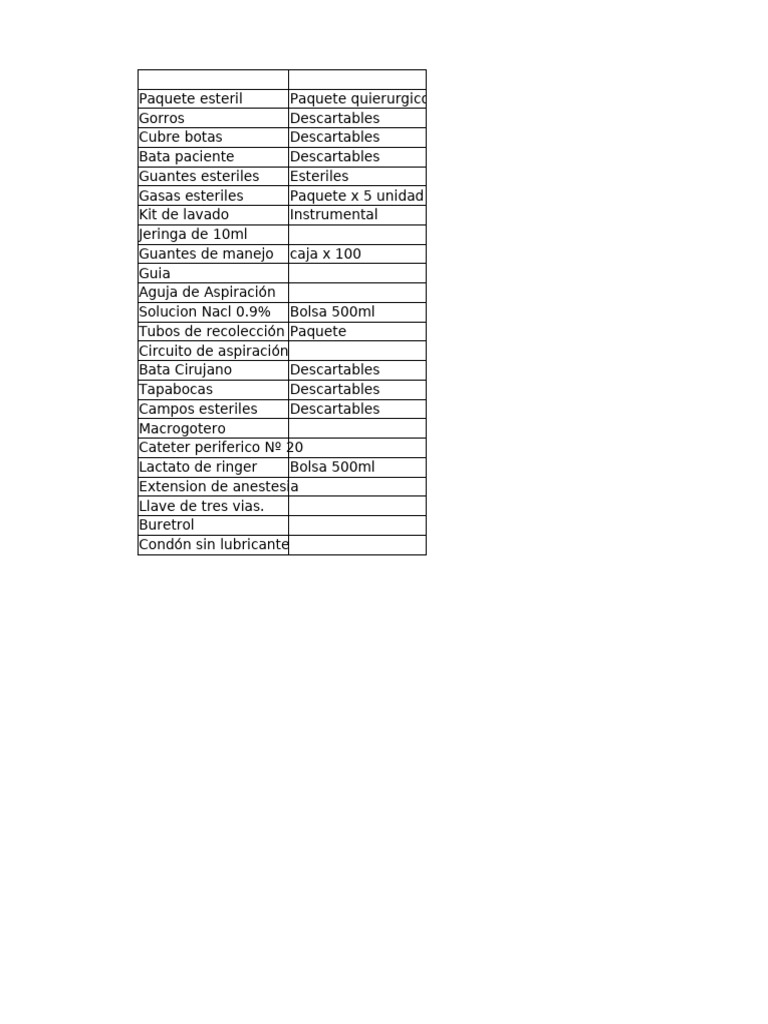 | | |
|---|---|
| Paquete esteril | Paquete quierurgico |
| Gorros | Descartables |
| Cubre botas | Descartables |
| Bata paciente | Descartables |
| Guantes esteriles | Esteriles |
| Gasas esteriles | Paquete x 5 unidad |
| Kit de lavado | Instrumental |
| Jeringa de 10ml | |
| Guantes de manejo | caja x 100 |
| Guia | |
| Aguja de Aspiración | |
| Solucion Nacl 0.9% | Bolsa 500ml |
| Tubos de recolección | Paquete |
| Circuito de aspiración | |
| Bata Cirujano | Descartables |
| Tapabocas | Descartables |
| Campos esteriles | Descartables |
| Macrogotero | |
| Cateter periferico Nº 20 | |
| Lactato de ringer | Bolsa 500ml |
| Extension de anestesia | |
| Llave de tres vias. | |
| Buretrol | |
| Condón sin lubricante | |